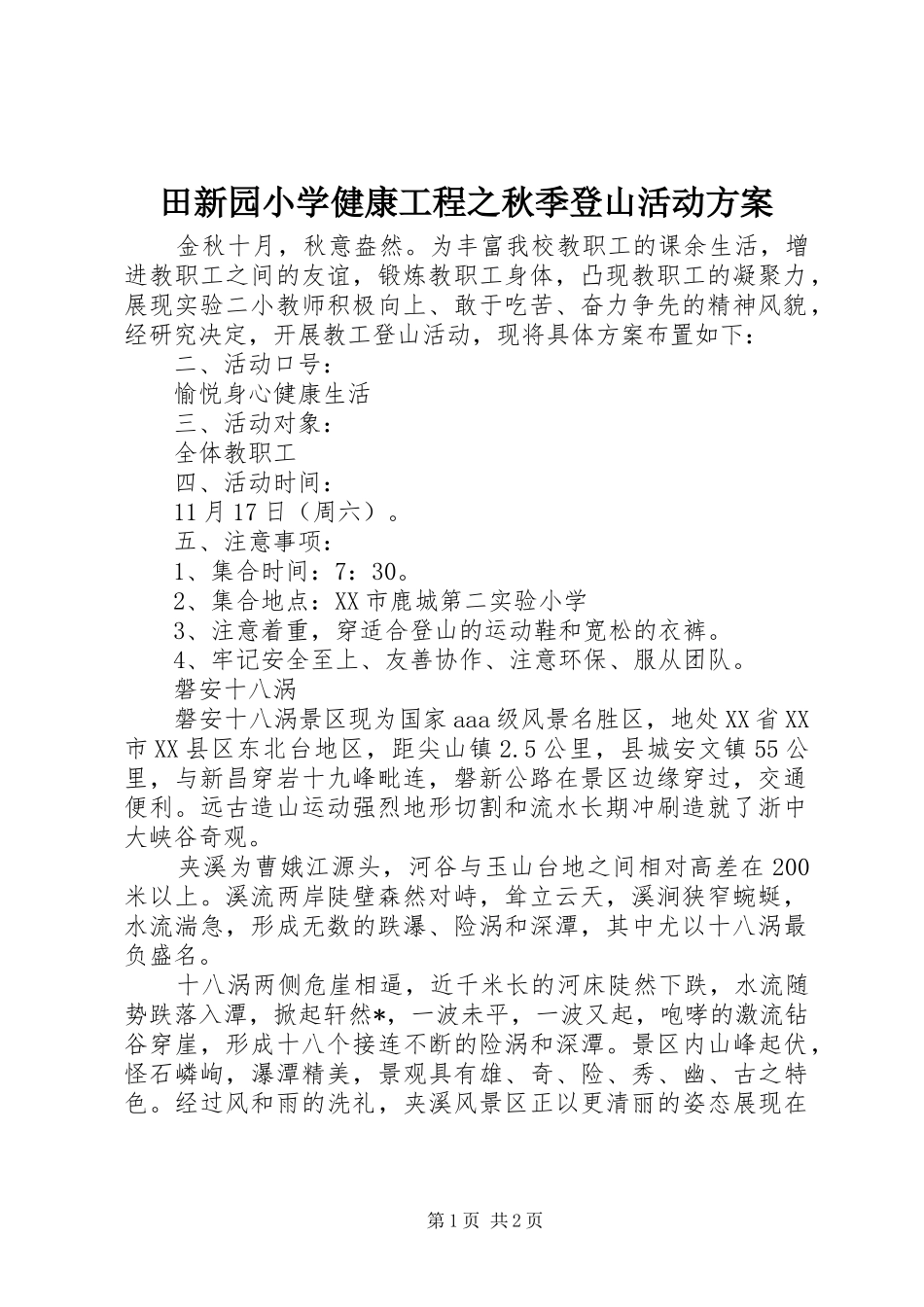 田新园小学健康工程之秋季登山活动方案

金秋十月，秋意盎然。为丰富我校教职工的课余生活，增进教职工之间的友谊，锻炼教职工身体，凸现教职工的凝聚力，展现实验二小教师积极向上、敢于吃苦、奋力争先的精神风貌，经研究决定，开展教工登山活动，现将具体方案布置如下：

二、活动口号：

愉悦身心健康生活

三、活动对象：

全体教职工

四、活动时间：

11月17日（周六）。

五、注意事项：

1、集合时间：7：30。

2、集合地点：XX市鹿城第二实验小学

3、注意着重，穿适合登山的运动鞋和宽松的衣裤。

4、牢记安全至上、友善协作、注意环保、服从团队。

磐安十八涡

磐安十八涡景区现为国家aaa级风景名胜区，地处XX省XX市XX县区东北台地区，距尖山镇2.5公里，县城安文镇55公里，与新昌穿岩十九峰毗连，磐新公路在景区边缘穿过，交通便利。远古造山运动强烈地形切割和流水长期冲刷造就了浙中大峡谷奇观。

夹溪为曹娥江源头，河谷与玉山台地之间相对高差在200米以上。溪流两岸陡壁森然对峙，耸立云天，溪涧狭窄蜿蜒，水流湍急，形成无数的跌瀑、险涡和深潭，其中尤以十八涡最负盛名。

十八涡两侧危崖相逼，近千米长的河床陡然下跌，水流随势跌落入潭，掀起轩然*，一波未平，一波又起，咆哮的激流钻谷穿崖，形成十八个接连不断的险涡和深潭。景区内山峰起伏，怪石嶙峋，瀑潭精美，景观具有雄、奇、险、秀、幽、古之特色。经过风和雨的洗礼，夹溪风景区正以更清丽的姿态展现在

第1页 共2页